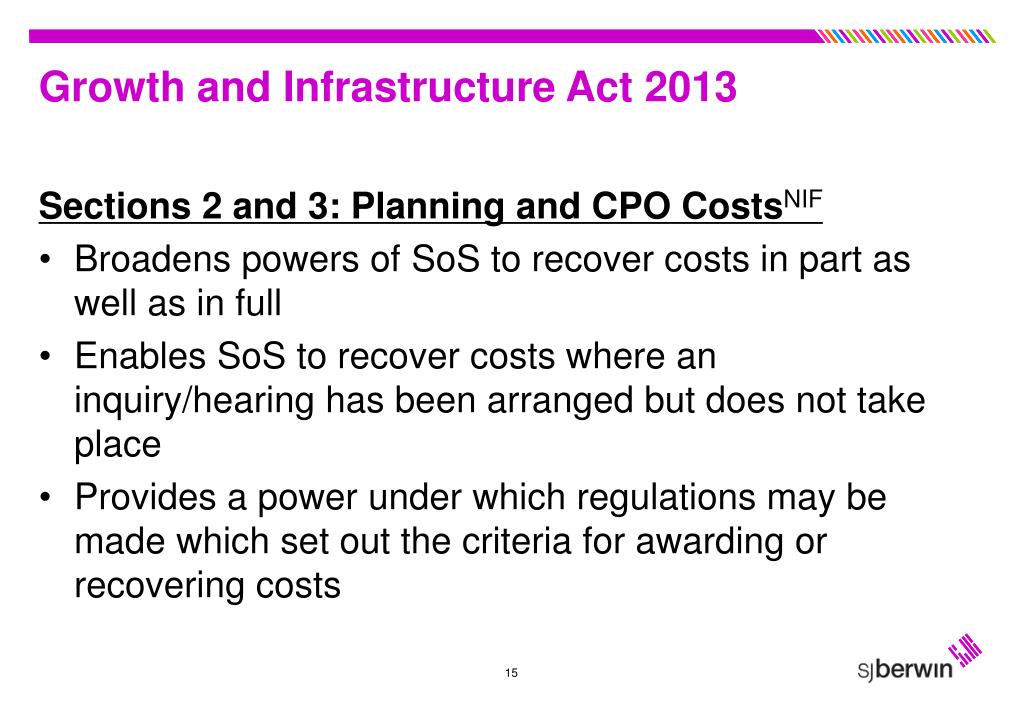 Growth and Infrastructure Act 2013

Sections 2 and 3: Planning and CPO Costs$^{NIF}$

• Broadens powers of SoS to recover costs in part as well as in full

• Enables SoS to recover costs where an inquiry/hearing has been arranged but does not take place

• Provides a power under which regulations may be made which set out the criteria for awarding or recovering costs

15

sjberwin